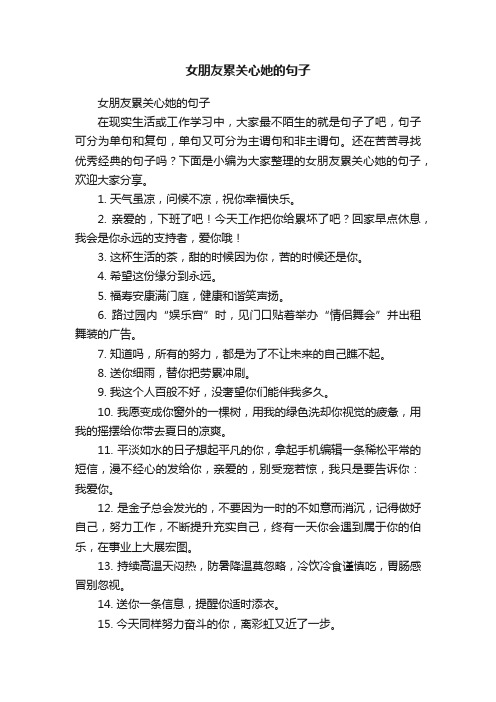 女朋友累关心她的句子

女朋友累关心她的句子

在现实生活或工作学习中，大家最不陌生的就是句子了吧，句子可分为单句和复句，单句又可分为主谓句和非主谓句。还在苦苦寻找优秀经典的句子吗？下面是小编为大家整理的女朋友累关心她的句子，欢迎大家分享。

1. 天气虽凉，问候不凉，祝你幸福快乐。

2. 亲爱的，下班了吧！今天工作把你给累坏了吧？回家早点休息，我会是你永远的支持者，爱你哦！

3. 这杯生活的茶，甜的时候因为你，苦的时候还是你。

4. 希望这份缘分到永远。

5. 福寿安康满门庭，健康和谐笑声扬。

6. 路过园内“娱乐宫”时，见门口贴着举办“情侣舞会”并出租舞装的广告。

7. 知道吗，所有的努力，都是为了不让未来的自己瞧不起。

8. 送你细雨，替你把劳累冲刷。

9. 我这个人百般不好，没奢望你们能伴我多久。

10. 我愿变成你窗外的一棵树，用我的绿色洗却你视觉的疲惫，用我的摇摆给你带去夏日的凉爽。

11. 平淡如水的日子想起平凡的你，拿起手机编辑一条稀松平常的短信，漫不经心的发给你，亲爱的，别受宠若惊，我只是要告诉你：我爱你。

12. 是金子总会发光的，不要因为一时的不如意而消沉，记得做好自己，努力工作，不断提升充实自己，终有一天你会遇到属于你的伯乐，在事业上大展宏图。

13. 持续高温天闷热，防暑降温莫忽略，冷饮冷食谨慎吃，胃肠感冒别忽视。

14. 送你一条信息，提醒你适时添衣。

15. 今天同样努力奋斗的你，离彩虹又近了一步。